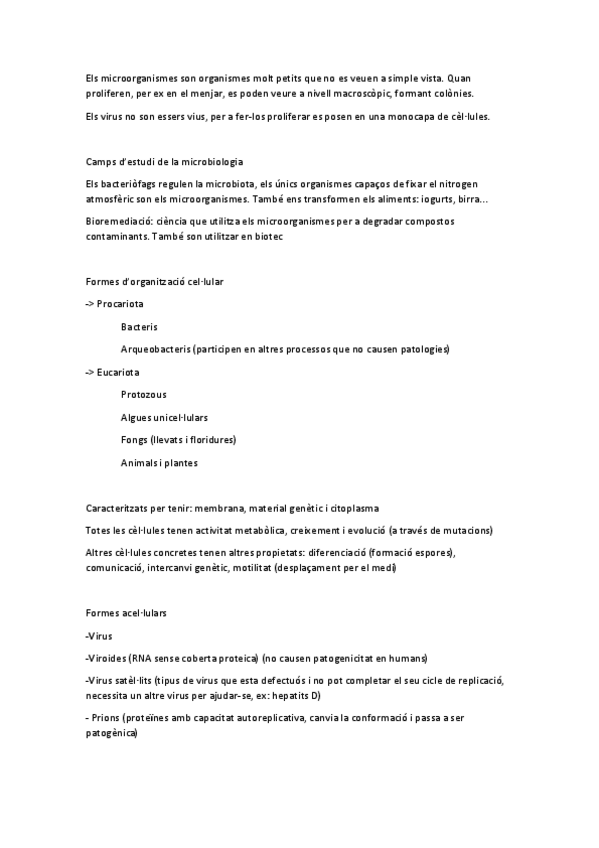 Els microorganismes son organismes molt petits que no es veuen a simple vista. Quan proliferen, per ex en el menjar, es poden veure a nivell macroscòpic, formant colònies.

Els virus no son essers vius, per a fer-los proliferar es posen en una monocapa de cèl·lules.

Camps d'estudi de la microbiologia

Els bacteriòfags regulen la microbiota, els únics organismes capaços de fixar el nitrogen atmosfèric son els microorganismes. També ens transformen els aliments: iogurts, birra…

Bioremediació: ciència que utilitza els microorganismes per a degradar compostos contaminants. També son utilitzar en biotec

Formes d'organització cel·lular

-> Procariota

Bacteris

Arqueobacteris (participen en altres processos que no causen patologies)

-> Eucariota

Protozous

Algues unicel·lulars

Fongs (llevats i floridures)

Animals i plantes

Caracteritzats per tenir: membrana, material genètic i citoplasma

Totes les cèl·lules tenen activitat metabòlica, creixement i evolució (a través de mutacions)

Altres cèl·lules concretes tenen altres propietats: diferenciació (formació espores), comunicació, intercanvi genètic, motilitat (desplaçament per el medi)

Formes acel·lulars

-Virus

-Viroides (RNA sense coberta proteica) (no causen patogenicitat en humans)

-Virus satèl·lits (tipus de virus que esta defectuós i no pot completar el seu cicle de replicació, necessita un altre virus per ajudar-se, ex: hepatits D)

- Prions (proteïnes amb capacitat autoreplicativa, canvia la conformació i passa a ser patogènica)